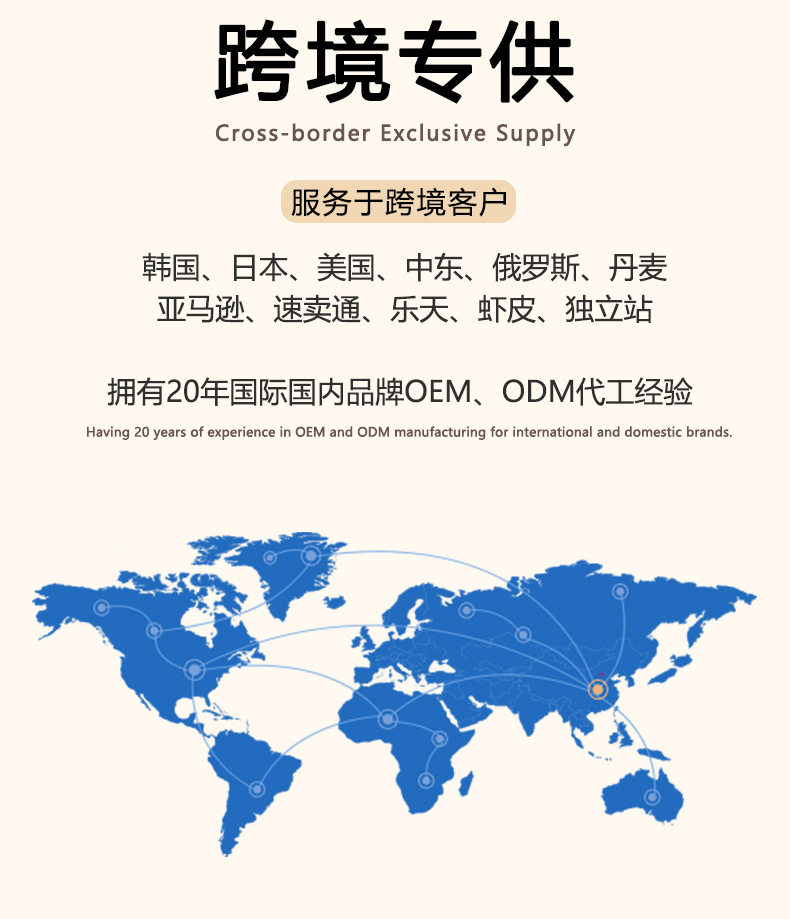 跨境专供

Cross-border Exclusive Supply

服务于跨境客户

韩国、日本、美国、中东、俄罗斯、丹麦
亚马逊、速卖通、乐天、虾皮、独立站

拥有20年国际国内品牌OEM、ODM代工经验

Having 20 years of experience in OEM and ODM manufacturing for international and domestic brands.